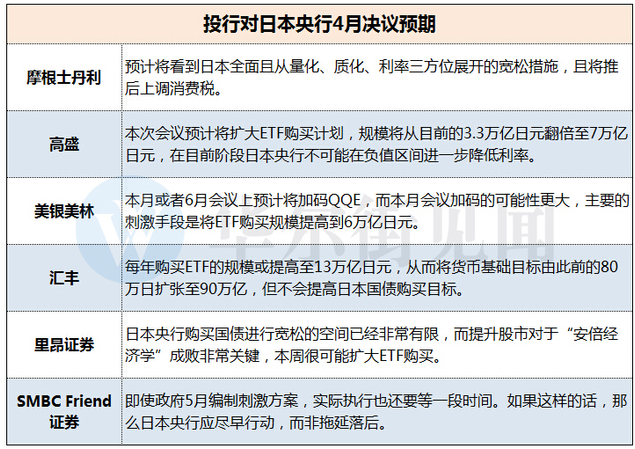 | 投行对日本央行4月决议预期 | |
|---|---|
| 摩根士丹利 | 预计将看到日本全面且从量化、质化、利率三方位展开的宽松措施，且将推后上调消费税。 |
| 高盛 | 本次会议预计将扩大ETF购买计划，规模将从目前的3.3万亿日元翻倍至7万亿日元，在目前阶段日本央行不可能在负值区间进一步降低利率。 |
| 美银美林 | 本月或者6月会议上预计将加码QQE，而本月会议加码的可能性更大，主要的刺激手段是将ETF购买规模提高到6万亿日元。 |
| 汇丰 | 每年购买ETF的规模或提高至13万亿日元，从而将货币基础目标由此前的80万日扩张至90万亿，但不会提高日本国债购买目标。 |
| 里昂证券 | 日本央行购买国债进行宽松的空间已经非常有限，而提升股市对于“安倍经济学”成败非常关键，本周很可能扩大ETF购买。 |
| SMBC Friend 证券 | 即使政府5月编制刺激方案，实际执行也还要等一段时间。如果这样的话，那么日本央行应尽早行动，而非拖延落后。 |

华尔街见闻